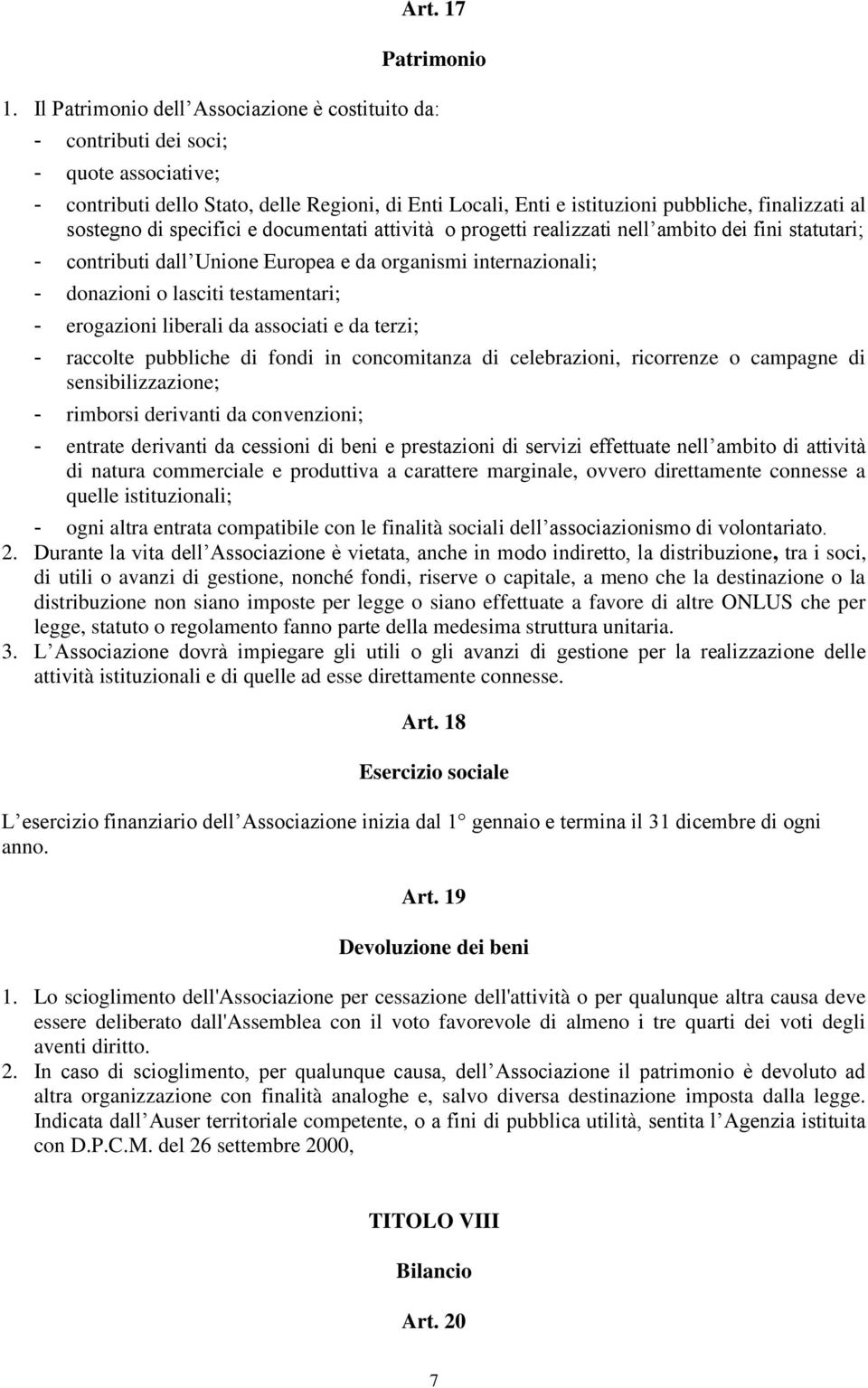 Art. 17

Patrimonio

1. Il Patrimonio dell Associazione è costituito da:
- contributi dei soci;
- quote associative;
- contributi dello Stato, delle Regioni, di Enti Locali, Enti e istituzioni pubbliche, finalizzati al sostegno di specifici e documentati attività o progetti realizzati nell ambito dei fini statutari;
- contributi dall Unione Europea e da organismi internazionali;
- donazioni o lasciti testamentari;
- erogazioni liberali da associati e da terzi;
- raccolte pubbliche di fondi in concomitanza di celebrazioni, ricorrenze o campagne di sensibilizzazione;
- rimborsi derivanti da convenzioni;
- entrate derivanti da cessioni di beni e prestazioni di servizi effettuate nell ambito di attività di natura commerciale e produttiva a carattere marginale, ovvero direttamente connesse a quelle istituzionali;
- ogni altra entrata compatibile con le finalità sociali dell associazionismo di volontariato.
2. Durante la vita dell Associazione è vietata, anche in modo indiretto, la distribuzione, tra i soci, di utili o avanzi di gestione, nonché fondi, riserve o capitale, a meno che la destinazione o la distribuzione non siano imposte per legge o siano effettuate a favore di altre ONLUS che per legge, statuto o regolamento fanno parte della medesima struttura unitaria.
3. L Associazione dovrà impiegare gli utili o gli avanzi di gestione per la realizzazione delle attività istituzionali e di quelle ad esse direttamente connesse.

Art. 18

Esercizio sociale

L esercizio finanziario dell Associazione inizia dal 1 gennaio e termina il 31 dicembre di ogni anno.

Art. 19

Devoluzione dei beni

1. Lo scioglimento dell'Associazione per cessazione dell'attività o per qualunque altra causa deve essere deliberato dall'Assemblea con il voto favorevole di almeno i tre quarti dei voti degli aventi diritto.
2. In caso di scioglimento, per qualunque causa, dell Associazione il patrimonio è devoluto ad altra organizzazione con finalità analoghe e, salvo diversa destinazione imposta dalla legge. Indicata dall Auser territoriale competente, o a fini di pubblica utilità, sentita l Agenzia istituita con D.P.C.M. del 26 settembre 2000,

TITOLO VIII

Bilancio

Art. 20

7